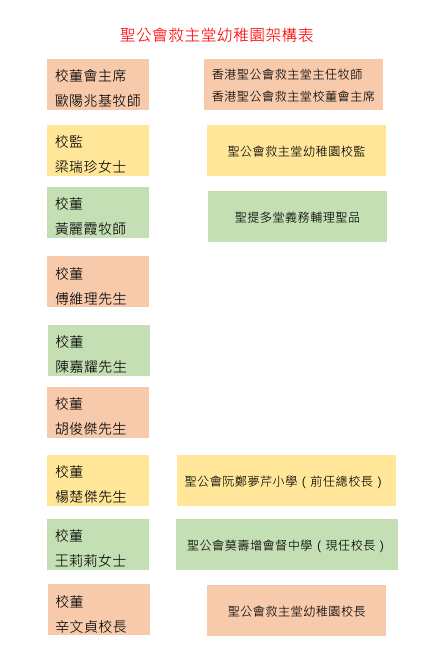 聖公會救主堂幼稚園架構表

校董會主席
歐陽兆基牧師

香港聖公會救主堂主任牧師
香港聖公會救主堂校董會主席

校監
梁瑞珍女士

聖公會救主堂幼稚園校監

校董
黃麗霞牧師

聖提多堂義務輔理聖品

校董
傅維理先生

校董
陳嘉耀先生

校董
胡俊傑先生

校董
楊楚傑先生

聖公會阮鄭夢芹小學（前任總校長）

校董
王莉莉女士

聖公會莫壽增會督中學（現任校長）

校董
辛文貞校長

聖公會救主堂幼稚園校長